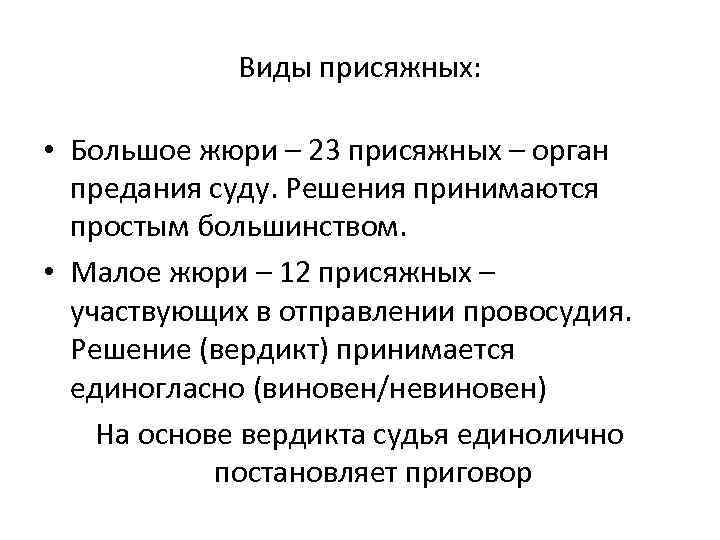 Виды присяжных:

• Большое жюри – 23 присяжных – орган предания суду. Решения принимаются простым большинством.
• Малое жюри – 12 присяжных – участвующих в отправлении провосудия. Решение (вердикт) принимается единогласно (виновен/невиновен)

На основе вердикта судья единолично постановляет приговор